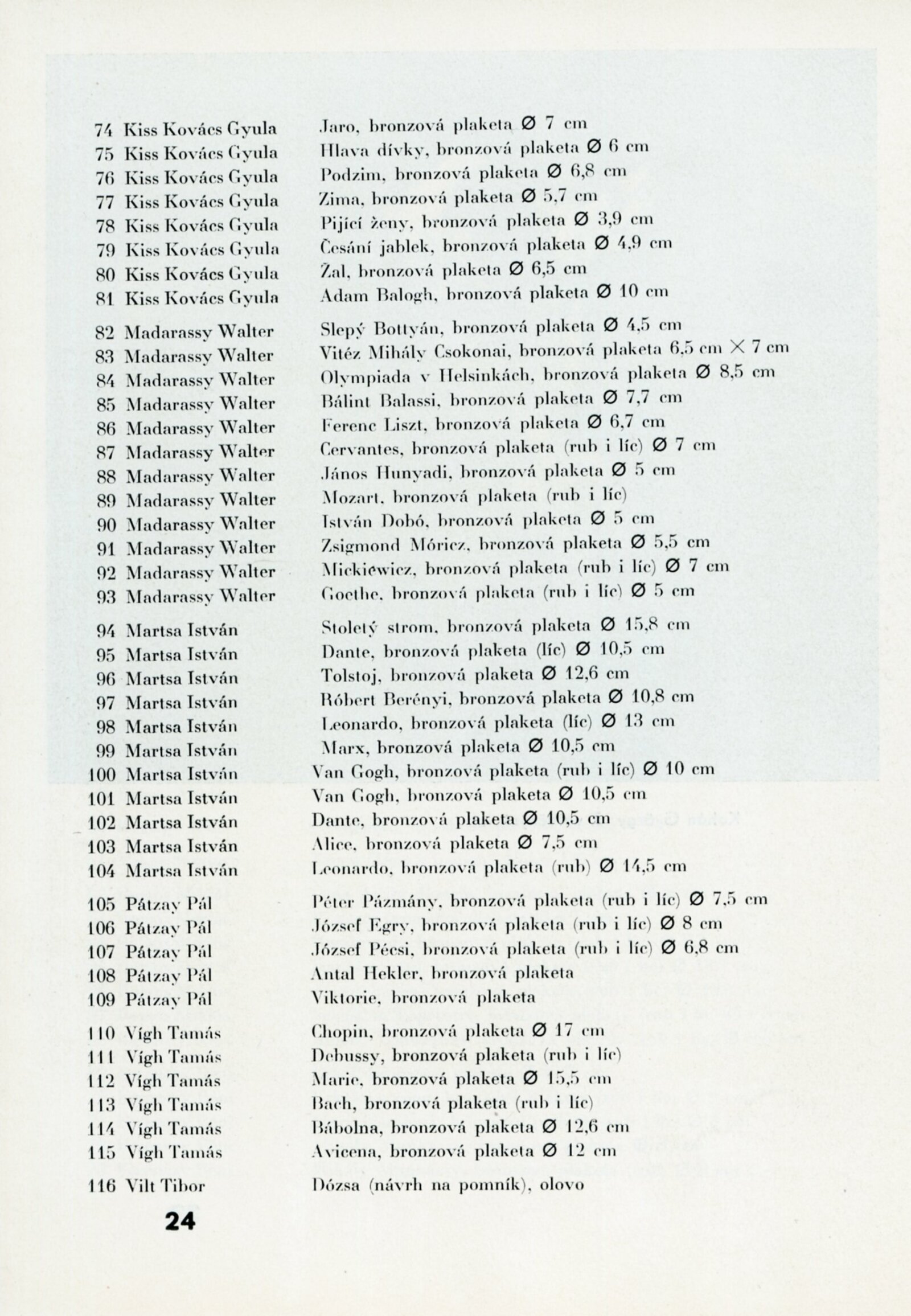 74 Kiss Kovács Gyula Jaro, bronzová plaketa Ø 7 cm
75 Kiss Kovács Gyula Hlava dívky, bronzová plaketa Ø 6 cm
76 Kiss Kovács Gyula Podzim, bronzová plaketa Ø 6,8 cm
77 Kiss Kovács Gyula Zima, bronzová plaketa Ø 5,7 cm
78 Kiss Kovács Gyula Pijící ženy, bronzová plaketa Ø 3,9 cm
79 Kiss Kovács Gyula Česání jablek, bronzová plaketa Ø 4,9 cm
80 Kiss Kovács Gyula Žal, bronzová plaketa Ø 6,5 cm
81 Kiss Kovács Gyula Adam Balogh, bronzová plaketa Ø 10 cm

82 Madarassy Walter Slepý Bottyán, bronzová plaketa Ø 4,5 cm
83 Madarassy Walter Vitéz Mihály Csokonai, bronzová plaketa 6,5 cm × 7 cm
84 Madarassy Walter Olympiada v Helsinkách, bronzová plaketa Ø 8,5 cm
85 Madarassy Walter Bálint Balassi, bronzová plaketa Ø 7,7 cm
86 Madarassy Walter Ferenc Liszt, bronzová plaketa Ø 6,7 cm
87 Madarassy Walter Cervantes, bronzová plaketa (rub i líc) Ø 7 cm
88 Madarassy Walter János Hunyadi, bronzová plaketa Ø 5 cm
89 Madarassy Walter Mozart, bronzová plaketa (rub i líc)
90 Madarassy Walter István Dobó, bronzová plaketa Ø 5 cm
91 Madarassy Walter Zsigmond Móricz, bronzová plaketa Ø 5,5 cm
92 Madarassy Walter Mickiewicz, bronzová plaketa (rub i líc) Ø 7 cm
93 Madarassy Walter Goethe, bronzová plaketa (rub i líc) Ø 5 cm

94 Martsa István Stoletý strom, bronzová plaketa Ø 15,8 cm
95 Martsa István Dante, bronzová plaketa (líc) Ø 10,5 cm
96 Martsa István Tolstoj, bronzová plaketa Ø 12,6 cm
97 Martsa István Róbert Berényi, bronzová plaketa Ø 10,8 cm
98 Martsa István Leonardo, bronzová plaketa (líc) Ø 13 cm
99 Martsa István Marx, bronzová plaketa Ø 10,5 cm
100 Martsa István Van Gogh, bronzová plaketa (rub i líc) Ø 10 cm
101 Martsa István Van Gogh, bronzová plaketa Ø 10,5 cm
102 Martsa István Dante, bronzová plaketa Ø 10,5 cm
103 Martsa István Alice, bronzová plaketa Ø 7,5 cm
104 Martsa István Leonardo, bronzová plaketa (rub) Ø 14,5 cm

105 Pátzay Pál Péter Pázmány, bronzová plaketa (rub i líc) Ø 7,5 cm
106 Pátzay Pál József Egry, bronzová plaketa (rub i líc) Ø 8 cm
107 Pátzay Pál József Pécsi, bronzová plaketa (rub i líc) Ø 6,8 cm
108 Pátzay Pál Antal Hekler, bronzová plaketa
109 Pátzay Pál Viktorie, bronzová plaketa

110 Vígh Tamás Chopin, bronzová plaketa Ø 17 cm
111 Vígh Tamás Debussy, bronzová plaketa (rub i líc)
112 Vígh Tamás Marie, bronzová plaketa Ø 15,5 cm
113 Vígh Tamás Bach, bronzová plaketa (rub i líc)
114 Vígh Tamás Bábolna, bronzová plaketa Ø 12,6 cm
115 Vígh Tamás Avicena, bronzová plaketa Ø 12 cm

116 Vilt Tibor Dózsa (návrh na pomník), olovo

24